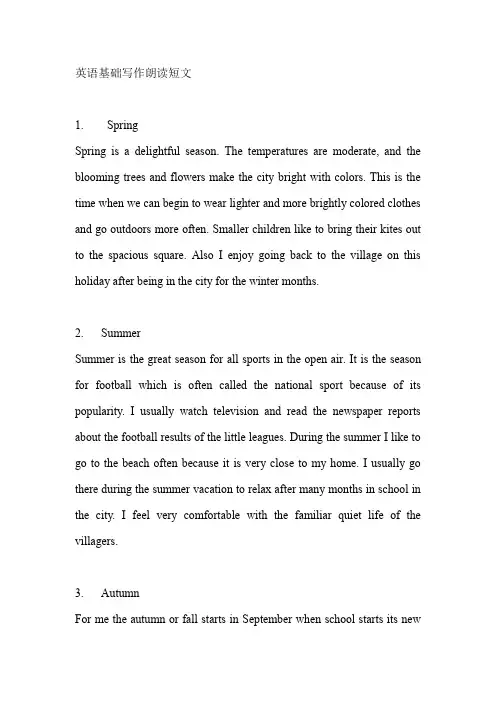 英语基础写作朗读短文

1. Spring

Spring is a delightful season. The temperatures are moderate, and the blooming trees and flowers make the city bright with colors. This is the time when we can begin to wear lighter and more brightly colored clothes and go outdoors more often. Smaller children like to bring their kites out to the spacious square. Also I enjoy going back to the village on this holiday after being in the city for the winter months.

2. Summer

Summer is the great season for all sports in the open air. It is the season for football which is often called the national sport because of its popularity. I usually watch television and read the newspaper reports about the football results of the little leagues. During the summer I like to go to the beach often because it is very close to my home. I usually go there during the summer vacation to relax after many months in school in the city. I feel very comfortable with the familiar quiet life of the villagers.

3. Autumn

For me the autumn or fall starts in September when school starts its new